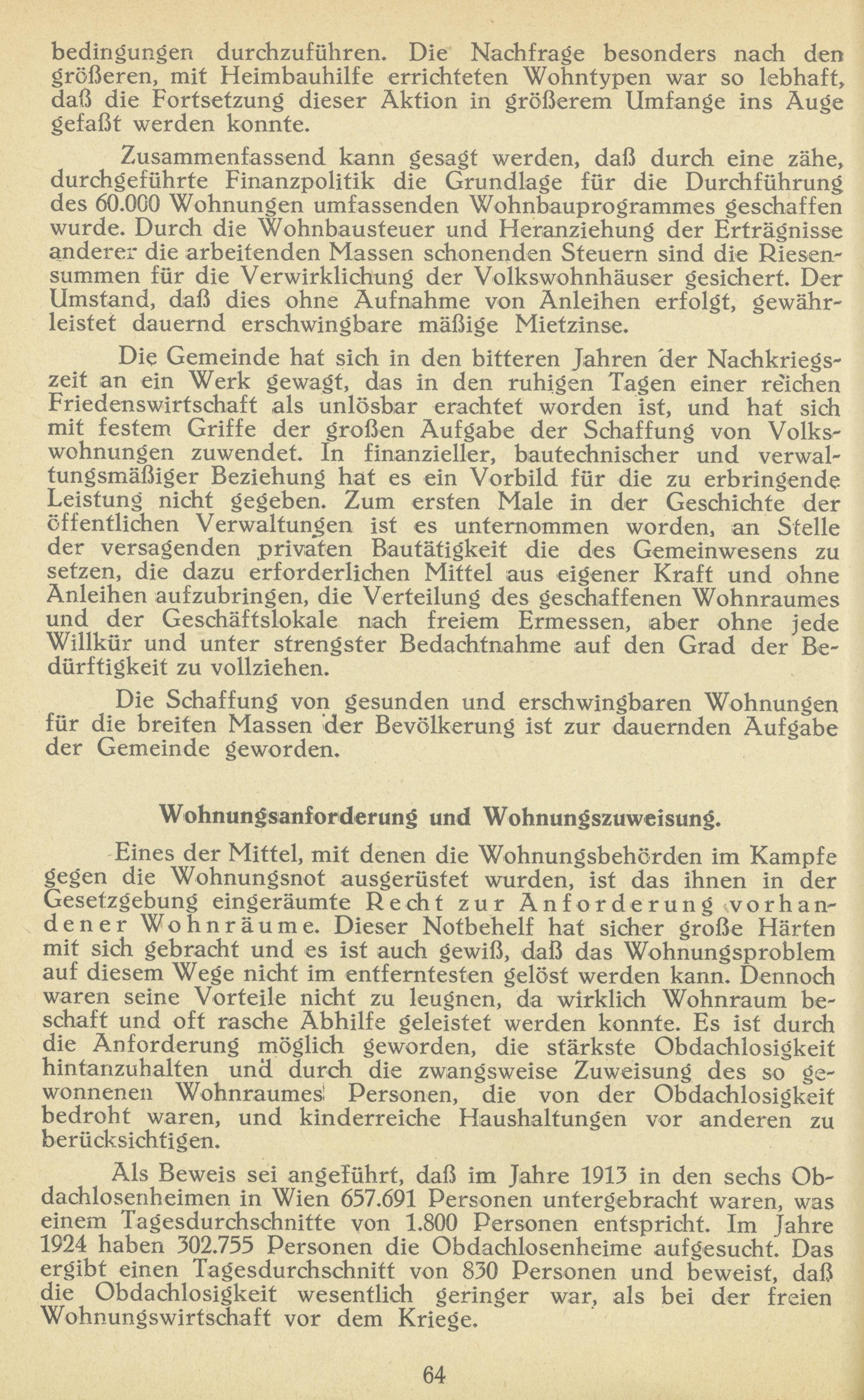 bedingungen durchzuführen. Die Nachfrage besonders nach den größeren, mit Heimbauhilfe errichteten Wohntypen war so lebhaft, daß die Fortsetzung dieser Aktion in größerem Umfange ins Auge gefaßt werden konnte.

Zusammenfassend kann gesagt werden, daß durch eine zähe, durchgeführte Finanzpolitik die Grundlage für die Durchführung des 60.000 Wohnungen umfassenden Wohnbauprogrammes geschaffen wurde. Durch die Wohnbausteuer und Heranziehung der Erträgnisse anderer die arbeitenden Massen schonenden Steuern sind die Riesensummen für die Verwirklichung der Volkswohnhäuser gesichert. Der Umstand, daß dies ohne Aufnahme von Anleihen erfolgt, gewährleistet dauernd erschwingbare mäßige Mietzinse.

Die Gemeinde hat sich in den bitteren Jahren der Nachkriegszeit an ein Werk gewagt, das in den ruhigen Tagen einer reichen Friedenswirtschaft als unlösbar erachtet worden ist, und hat sich mit festem Griffe der großen Aufgabe der Schaffung von Volkswohnungen zuwendet. In finanzieller, bautechnischer und verwaltungsmäßiger Beziehung hat es ein Vorbild für die zu erbringende Leistung nicht gegeben. Zum ersten Male in der Geschichte der öffentlichen Verwaltungen ist es unternommen worden, an Stelle der versagenden privaten Bautätigkeit die des Gemeinwesens zu setzen, die dazu erforderlichen Mittel aus eigener Kraft und ohne Anleihen aufzubringen, die Verteilung des geschaffenen Wohnraumes und der Geschäftslokale nach freiem Ermessen, aber ohne jede Willkür und unter strengster Bedachtnahme auf den Grad der Bedürftigkeit zu vollziehen.

Die Schaffung von gesunden und erschwingbaren Wohnungen für die breiten Massen der Bevölkerung ist zur dauernden Aufgabe der Gemeinde geworden.

Wohnungsanforderung und Wohnungszuweisung.

Eines der Mittel, mit denen die Wohnungsbehörden im Kampfe gegen die Wohnungsnot ausgerüstet wurden, ist das ihnen in der Gesetzgebung eingeräumte Recht zur Anforderung vorhandener Wohnräume. Dieser Notbehelf hat sicher große Härten mit sich gebracht und es ist auch gewiß, daß das Wohnungsproblem auf diesem Wege nicht im entferntesten gelöst werden kann. Dennoch waren seine Vorteile nicht zu leugnen, da wirklich Wohnraum beschaft und oft rasche Abhilfe geleistet werden konnte. Es ist durch die Anforderung möglich geworden, die stärkste Obdachlosigkeit hintanzuhalten und durch die zwangsweise Zuweisung des so gewonnenen Wohnraumes Personen, die von der Obdachlosigkeit bedroht waren, und kinderreiche Haushaltungen vor anderen zu berücksichtigen.

Als Beweis sei angeführt, daß im Jahre 1913 in den sechs Obdachlosenheimen in Wien 657.691 Personen untergebracht waren, was einem Tagesdurchschnitte von 1.800 Personen entspricht. Im Jahre 1924 haben 302.755 Personen die Obdachlosenheime aufgesucht. Das ergibt einen Tagesdurchschnitt von 830 Personen und beweist, daß die Obdachlosigkeit wesentlich geringer war, als bei der freien Wohnungswirtschaft vor dem Kriege.

64